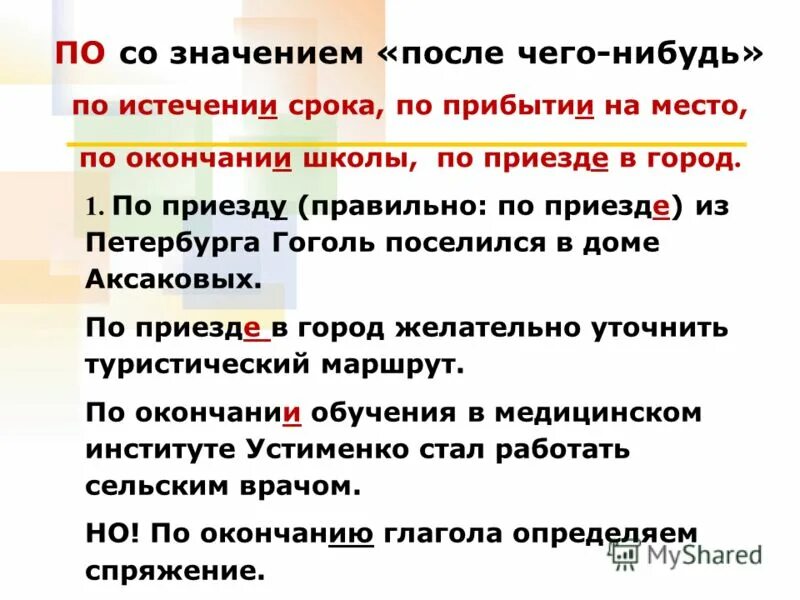 ПО со значением «после чего-нибудь»

по истечении срока, по прибытии на место, по окончании школы, по приезде в город.

1. По приезду (правильно: по приезде) из Петербурга Гоголь поселился в доме Аксаковых.

По приезде в город желательно уточнить туристический маршрут.

По окончании обучения в медицинском институте Устименко стал работать сельским врачом.

НО! По окончанию глагола определяем спряжение.

MyShared